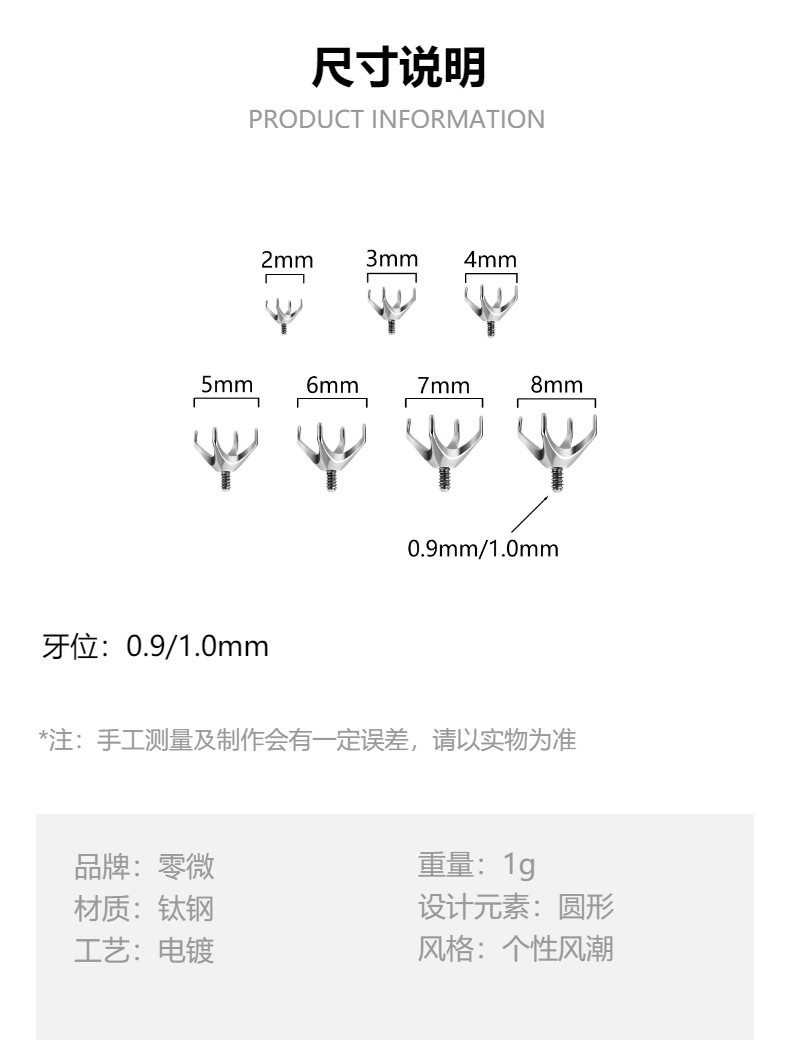 尺寸说明
PRODUCT INFORMATION

2mm 3mm 4mm

5mm 6mm 7mm 8mm

0.9mm/1.0mm

牙位：0.9/1.0mm

*注：手工测量及制作会有一定误差，请以实物为准

品牌：零微
材质：钛钢
工艺：电镀

重量：1g
设计元素：圆形
风格：个性风潮